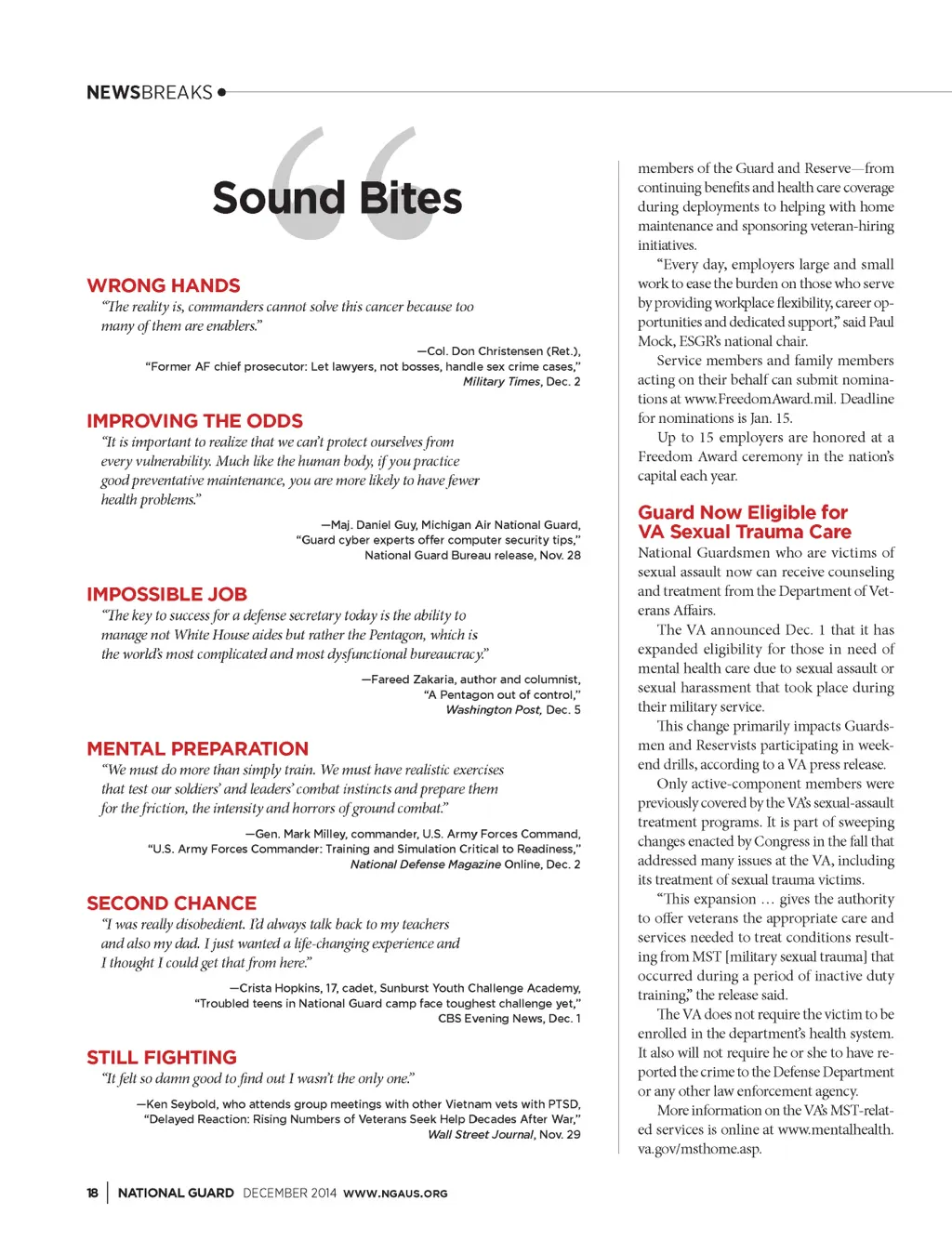 NEWSBREAKS

Sound Bites

WRONG HANDS
"The reality is, commanders cannot solve this cancer because too many of them are enablers."

—Col. Don Christensen (Ret.), "Former AF chief prosecutor: Let lawyers, not bosses, handle sex crime cases," Military Times, Dec. 2

IMPROVING THE ODDS
"It is important to realize that we can't protect ourselves from every vulnerability. Much like the human body, if you practice good preventative maintenance, you are more likely to have fewer health problems."

—Maj. Daniel Guy, Michigan Air National Guard, "Guard cyber experts offer computer security tips," National Guard Bureau release, Nov. 28

IMPOSSIBLE JOB
"The key to success for a defense secretary today is the ability to manage not White House aides but rather the Pentagon, which is the world's most complicated and most dysfunctional bureaucracy."

—Fareed Zakaria, author and columnist, "A Pentagon out of control," Washington Post, Dec. 5

MENTAL PREPARATION
"We must do more than simply train. We must have realistic exercises that test our soldiers' and leaders' combat instincts and prepare them for the friction, the intensity and horrors of ground combat."

—Gen. Mark Milley, commander, U.S. Army Forces Command, "U.S. Army Forces Commander: Training and Simulation Critical to Readiness," National Defense Magazine Online, Dec. 2

SECOND CHANCE
"I was really disobedient. I'd always talk back to my teachers and also my dad. I just wanted a life-changing experience and I thought I could get that from here."

—Crista Hopkins, 17, cadet, Sunburst Youth Challenge Academy, "Troubled teens in National Guard camp face toughest challenge yet," CBS Evening News, Dec. 1

STILL FIGHTING
"It felt so damn good to find out I wasn't the only one."

—Ken Seybold, who attends group meetings with other Vietnam vets with PTSD, "Delayed Reaction: Rising Numbers of Veterans Seek Help Decades After War," Wall Street Journal, Nov. 29

members of the Guard and Reserve—from continuing benefits and health care coverage during deployments to helping with home maintenance and sponsoring veteran-hiring initiatives.

"Every day, employers large and small work to ease the burden on those who serve by providing workplace flexibility, career opportunities and dedicated support," said Paul Mock, ESGR's national chair.

Service members and family members acting on their behalf can submit nominations at www.FreedomAward.mil. Deadline for nominations is Jan. 15.

Up to 15 employers are honored at a Freedom Award ceremony in the nation's capital each year.

Guard Now Eligible for VA Sexual Trauma Care
National Guardsmen who are victims of sexual assault now can receive counseling and treatment from the Department of Veterans Affairs.

The VA announced Dec. 1 that it has expanded eligibility for those in need of mental health care due to sexual assault or sexual harassment that took place during their military service.

This change primarily impacts Guardsmen and Reservists participating in weekend drills, according to a VA press release.

Only active-component members were previously covered by the VA's sexual-assault treatment programs. It is part of sweeping changes enacted by Congress in the fall that addressed many issues at the VA, including its treatment of sexual trauma victims.

"This expansion … gives the authority to offer veterans the appropriate care and services needed to treat conditions resulting from MST [military sexual trauma] that occurred during a period of inactive duty training," the release said.

The VA does not require the victim to be enrolled in the department's health system. It also will not require he or she to have reported the crime to the Defense Department or any other law enforcement agency.

More information on the VA's MST-related services is online at www.mentalhealth.va.gov/msthome.asp.

18 | NATIONAL GUARD DECEMBER 2014 WWW.NGAUS.ORG